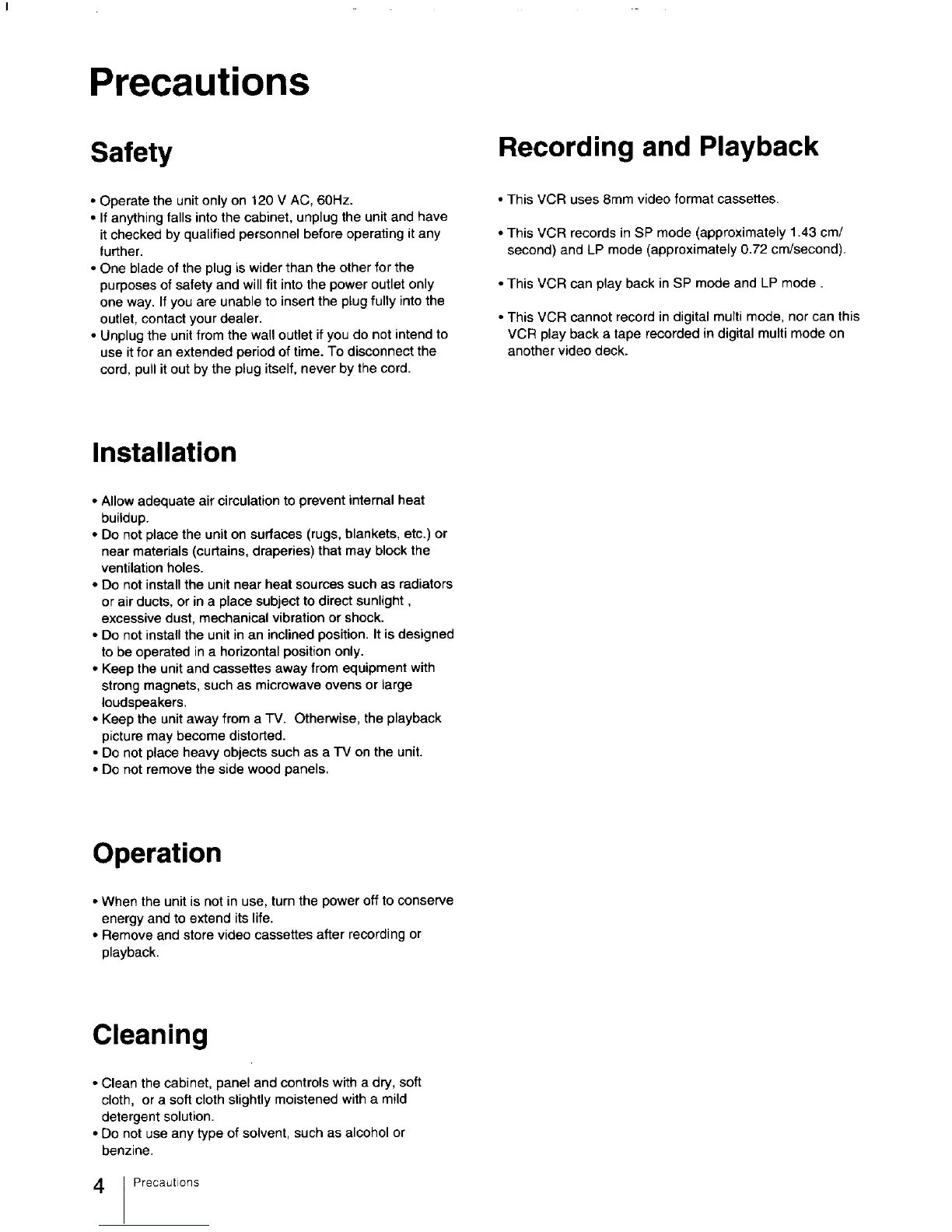 Precautions

Safety

• Operate the unit only on 120 V AC, 60Hz.
• If anything falls into the cabinet, unplug the unit and have it checked by qualified personnel before operating it any further.
• One blade of the plug is wider than the other for the purposes of safety and will fit into the power outlet only one way. If you are unable to insert the plug fully into the outlet, contact your dealer.
• Unplug the unit from the wall outlet if you do not intend to use it for an extended period of time. To disconnect the cord, pull it out by the plug itself, never by the cord.

Installation

• Allow adequate air circulation to prevent internal heat buildup.
• Do not place the unit on surfaces (rugs, blankets, etc.) or near materials (curtains, draperies) that may block the ventilation holes.
• Do not install the unit near heat sources such as radiators or air ducts, or in a place subject to direct sunlight , excessive dust, mechanical vibration or shock.
• Do not install the unit in an inclined position. It is designed to be operated in a horizontal position only.
• Keep the unit and cassettes away from equipment with strong magnets, such as microwave ovens or large loudspeakers.
• Keep the unit away from a TV. Otherwise, the playback picture may become distorted.
• Do not place heavy objects such as a TV on the unit.
• Do not remove the side wood panels.

Operation

• When the unit is not in use, turn the power off to conserve energy and to extend its life.
• Remove and store video cassettes after recording or playback.

Cleaning

• Clean the cabinet, panel and controls with a dry, soft cloth, or a soft cloth slightly moistened with a mild detergent solution.
• Do not use any type of solvent, such as alcohol or benzine.

Recording and Playback

• This VCR uses 8mm video format cassettes.

• This VCR records in SP mode (approximately 1.43 cm/second) and LP mode (approximately 0.72 cm/second).

• This VCR can play back in SP mode and LP mode .

• This VCR cannot record in digital multi mode, nor can this VCR play back a tape recorded in digital multi mode on another video deck.

4 Precautions